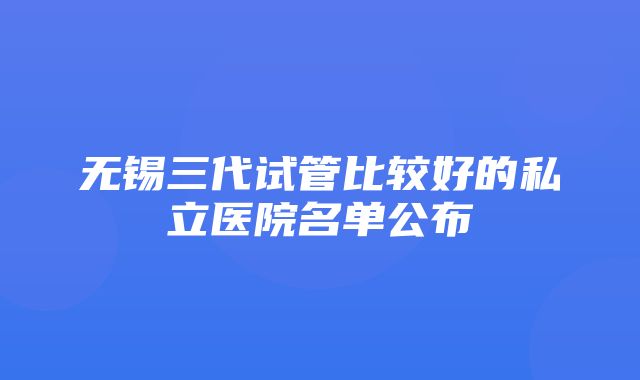 无锡三代试管比较好的私立医院名单公布